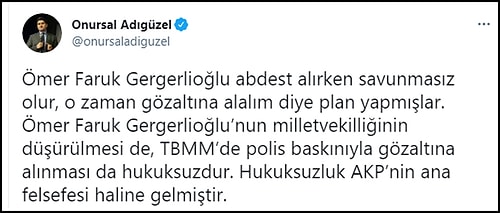 Onursal Adıgüzel
@onursaladiguzel

Ömer Faruk Gergerlioğlu abdest alırken savunmasız olur, o zaman gözaltına alalım diye plan yapmışlar. Ömer Faruk Gergerlioğlu'nun milletvekilliğinin düşürülmesi de, TBMM'de polis baskınıyla gözaltına alınması da hukuksuzdur. Hukuksuzluk AKP'nin ana felsefesi haline gelmiştir.